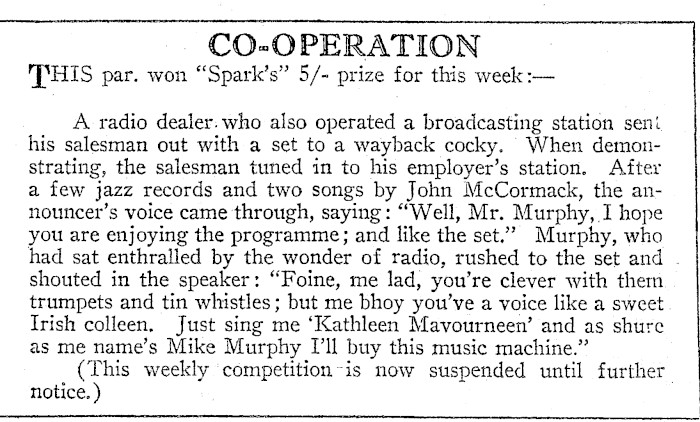 CO-OPERATION

THIS par. won "Spark's" 5/- prize for this week:—

A radio dealer who also operated a broadcasting station sent his salesman out with a set to a wayback cocky. When demonstrating, the salesman tuned in to his employer's station. After a few jazz records and two songs by John McCormack, the announcer's voice came through, saying: "Well, Mr. Murphy, I hope you are enjoying the programme; and like the set." Murphy, who had sat enthralled by the wonder of radio, rushed to the set and shouted in the speaker: "Foine, me lad, you're clever with them trumpets and tin whistles; but me bhoy you've a voice like a sweet Irish colleen. Just sing me 'Kathleen Mavourneen' and as shure as me name's Mike Murphy I'll buy this music machine."

(This weekly competition is now suspended until further notice.)